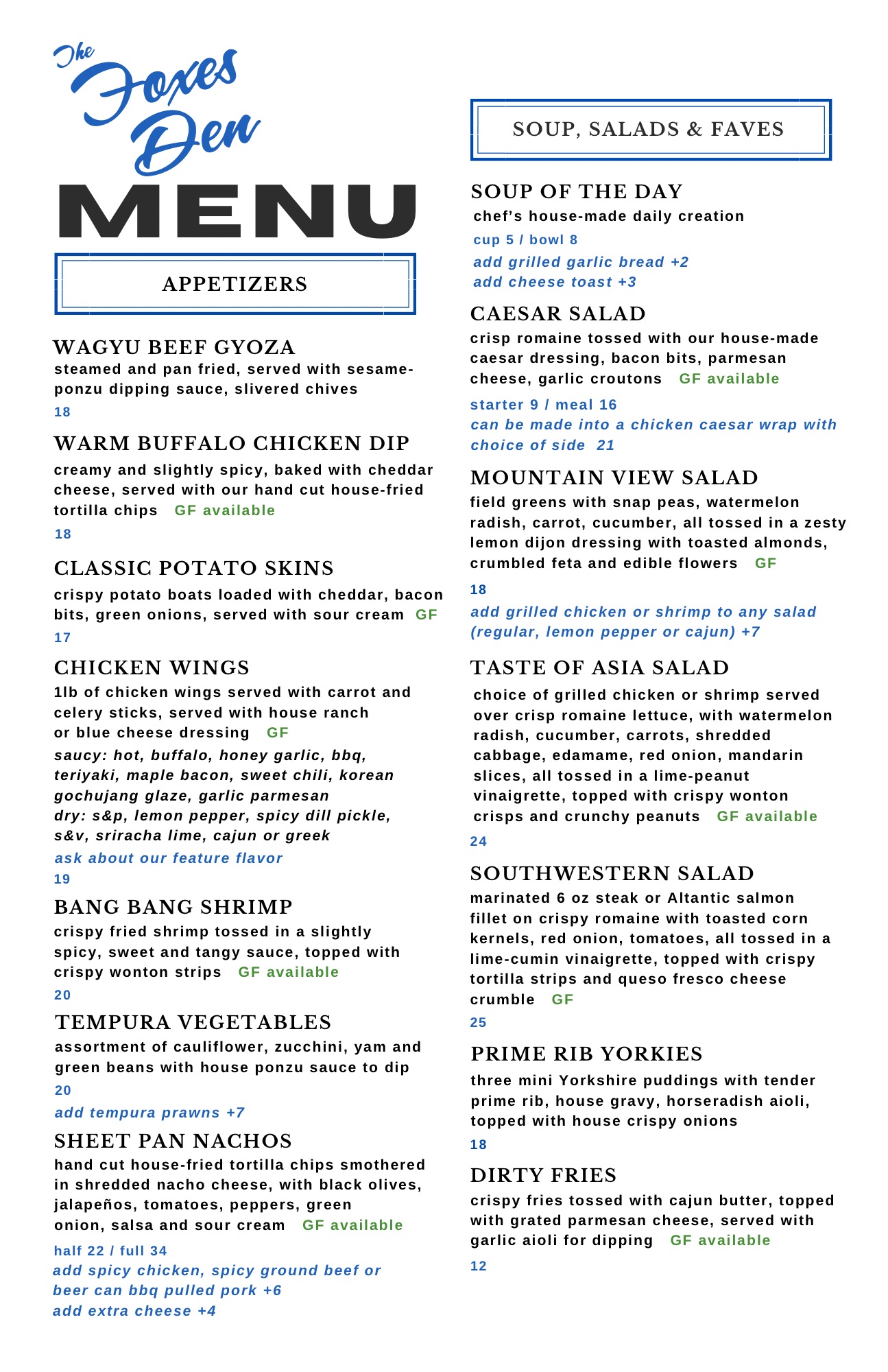 The Foxes Den

MENU

APPETIZERS

WAGYU BEEF GYOZA
steamed and pan fried, served with sesame-ponzu dipping sauce, slivered chives
18

WARM BUFFALO CHICKEN DIP
creamy and slightly spicy, baked with cheddar cheese, served with our hand cut house-fried tortilla chips GF available
18

CLASSIC POTATO SKINS
crispy potato boats loaded with cheddar, bacon bits, green onions, served with sour cream GF
17

CHICKEN WINGS
1lb of chicken wings served with carrot and celery sticks, served with house ranch or blue cheese dressing GF
saucy: hot, buffalo, honey garlic, bbq, teriyaki, maple bacon, sweet chili, korean gochujang glaze, garlic parmesan
dry: s&p, lemon pepper, spicy dill pickle, s&v, sriracha lime, cajun or greek
ask about our feature flavor
19

BANG BANG SHRIMP
crispy fried shrimp tossed in a slightly spicy, sweet and tangy sauce, topped with crispy wonton strips GF available
20

TEMPURA VEGETABLES
assortment of cauliflower, zucchini, yam and green beans with house ponzu sauce to dip
20
add tempura prawns +7

SHEET PAN NACHOS
hand cut house-fried tortilla chips smothered in shredded nacho cheese, with black olives, jalapeños, tomatoes, peppers, green onion, salsa and sour cream GF available
half 22 / full 34
add spicy chicken, spicy ground beef or beer can bbq pulled pork +6
add extra cheese +4

SOUP, SALADS & FAVES

SOUP OF THE DAY
chef's house-made daily creation
cup 5 / bowl 8
add grilled garlic bread +2
add cheese toast +3

CAESAR SALAD
crisp romaine tossed with our house-made caesar dressing, bacon bits, parmesan cheese, garlic croutons GF available
starter 9 / meal 16
can be made into a chicken caesar wrap with choice of side 21

MOUNTAIN VIEW SALAD
field greens with snap peas, watermelon radish, carrot, cucumber, all tossed in a zesty lemon dijon dressing with toasted almonds, crumbled feta and edible flowers GF
18
add grilled chicken or shrimp to any salad (regular, lemon pepper or cajun) +7

TASTE OF ASIA SALAD
choice of grilled chicken or shrimp served over crisp romaine lettuce, with watermelon radish, cucumber, carrots, shredded cabbage, edamame, red onion, mandarin slices, all tossed in a lime-peanut vinaigrette, topped with crispy wonton crisps and crunchy peanuts GF available
24

SOUTHWESTERN SALAD
marinated 6 oz steak or Altantic salmon fillet on crispy romaine with toasted corn kernels, red onion, tomatoes, all tossed in a lime-cumin vinaigrette, topped with crispy tortilla strips and queso fresco cheese crumble GF
25

PRIME RIB YORKIES
three mini Yorkshire puddings with tender prime rib, house gravy, horseradish aioli, topped with house crispy onions
18

DIRTY FRIES
crispy fries tossed with cajun butter, topped with grated parmesan cheese, served with garlic aioli for dipping GF available
12